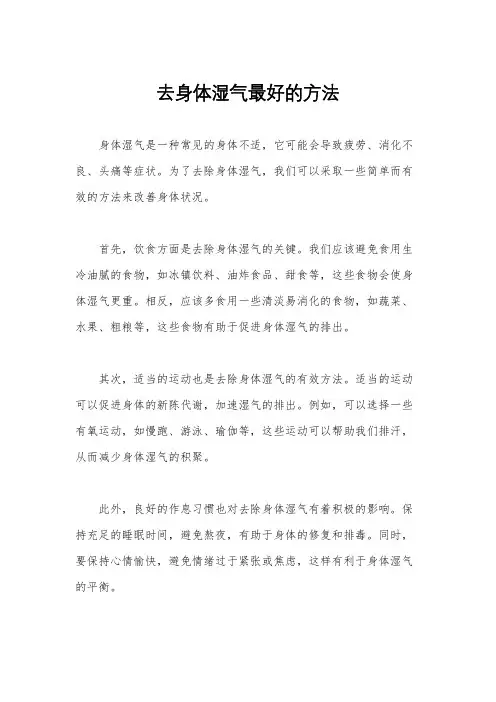 去身体湿气最好的方法

身体湿气是一种常见的身体不适，它可能会导致疲劳、消化不良、头痛等症状。为了去除身体湿气，我们可以采取一些简单而有效的方法来改善身体状况。

首先，饮食方面是去除身体湿气的关键。我们应该避免食用生冷油腻的食物，如冰镇饮料、油炸食品、甜食等，这些食物会使身体湿气更重。相反，应该多食用一些清淡易消化的食物，如蔬菜、水果、粗粮等，这些食物有助于促进身体湿气的排出。

其次，适当的运动也是去除身体湿气的有效方法。适当的运动可以促进身体的新陈代谢，加速湿气的排出。例如，可以选择一些有氧运动，如慢跑、游泳、瑜伽等，这些运动可以帮助我们排汗，从而减少身体湿气的积聚。

此外，良好的作息习惯也对去除身体湿气有着积极的影响。保持充足的睡眠时间，避免熬夜，有助于身体的修复和排毒。同时，要保持心情愉快，避免情绪过于紧张或焦虑，这样有利于身体湿气的平衡。